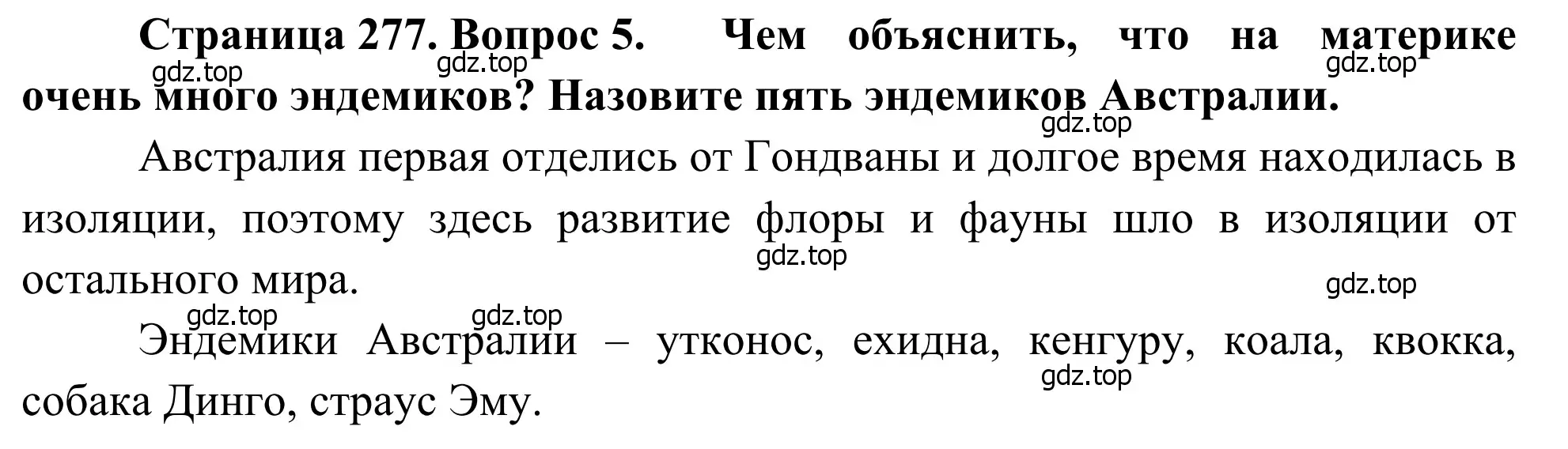 Страница 277. Вопрос 5. Чем объяснить, что на материке очень много эндемиков? Назовите пять эндемиков Австралии.

gdz.top gdz.top gdz.top gdz.top

Австралия первая отделись от Гондваны и долгое время находилась в изоляции, поэтому здесь развитие флоры и фауны шло в изоляции от остального мира.

gdz.top gdz.top gdz.top gdz.top

Эндемики Австралии – утконос, ехидна, кенгуру, коала, квокка, собака Динго, страус Эму.

gdz.top